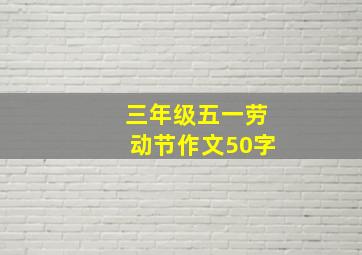 三年级五一劳动节作文50字